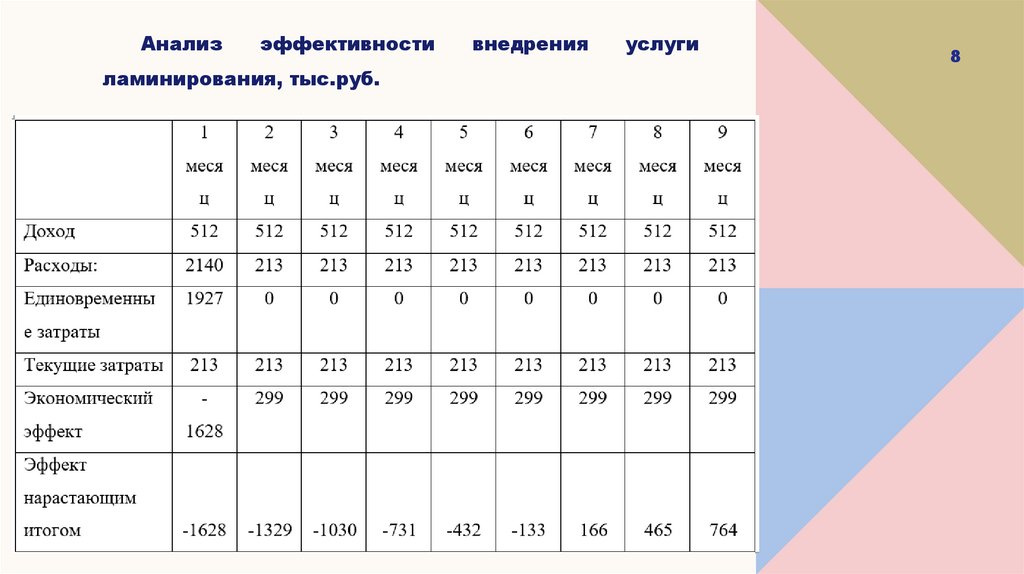 Анализ эффективности внедрения услуги ламинирования, тыс.руб.

8

| | 1 месяц | 2 месяц | 3 месяц | 4 месяц | 5 месяц | 6 месяц | 7 месяц | 8 месяц | 9 месяц |
|---|---|---|---|---|---|---|---|---|---|
| Доход | 512 | 512 | 512 | 512 | 512 | 512 | 512 | 512 | 512 |
| Расходы: | 2140 | 213 | 213 | 213 | 213 | 213 | 213 | 213 | 213 |
| Единовременные затраты | 1927 | 0 | 0 | 0 | 0 | 0 | 0 | 0 | 0 |
| Текущие затраты | 213 | 213 | 213 | 213 | 213 | 213 | 213 | 213 | 213 |
| Экономический эффект | -1628 | 299 | 299 | 299 | 299 | 299 | 299 | 299 | 299 |
| Эффект нарастающим итогом | -1628 | -1329 | -1030 | -731 | -432 | -133 | 166 | 465 | 764 |